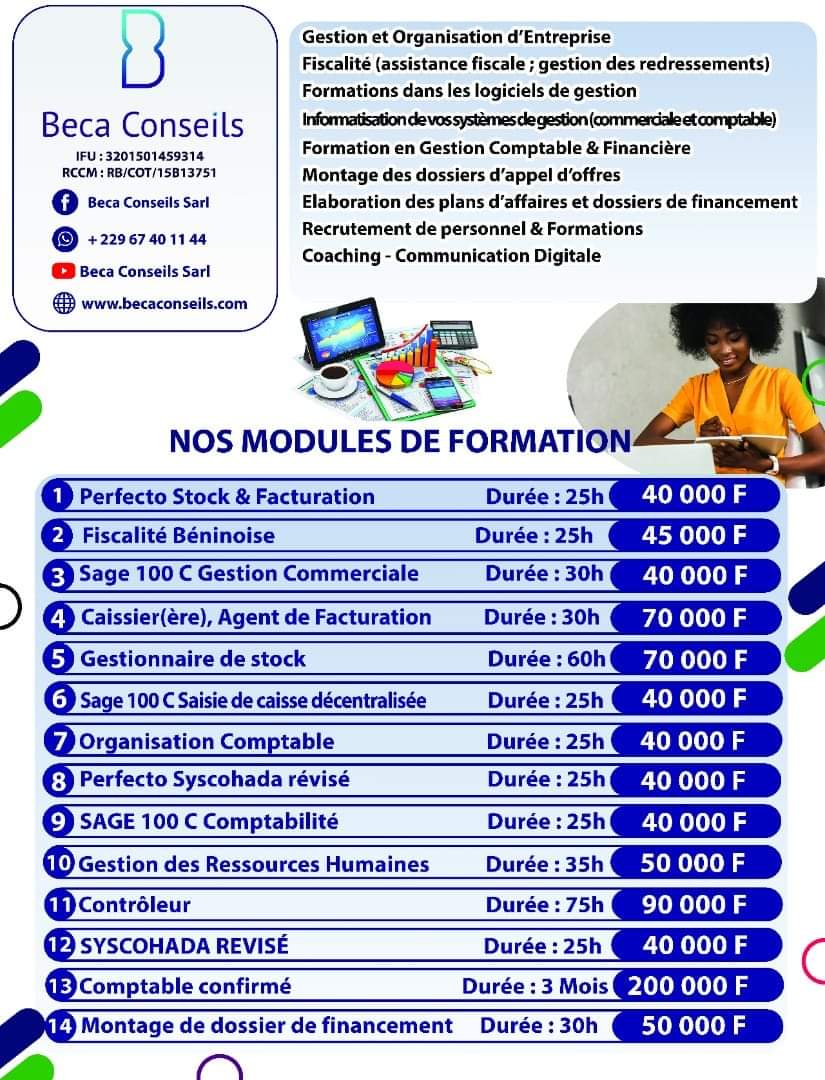 Beca Conseils

IFU : 3201501459314
RCCM : RB/COT/15B13751

Beca Conseils Sarl

+ 229 67 40 11 44

Beca Conseils Sarl

www.becaconseils.com

Gestion et Organisation d'Entreprise
Fiscalité (assistance fiscale ; gestion des redressements)
Formations dans les logiciels de gestion
Informatisation de vos systèmes de gestion (commerciale et comptable)
Formation en Gestion Comptable & Financière
Montage des dossiers d'appel d'offres
Elaboration des plans d'affaires et dossiers de financement
Recrutement de personnel & Formations
Coaching - Communication Digitale

NOS MODULES DE FORMATION

| | | | |
|---|---|---|---|
| 1 | Perfecto Stock & Facturation | Durée : 25h | 40 000 F |
| 2 | Fiscalité Béninoise | Durée : 25h | 45 000 F |
| 3 | Sage 100 C Gestion Commerciale | Durée : 30h | 40 000 F |
| 4 | Caissier(ère), Agent de Facturation | Durée : 30h | 70 000 F |
| 5 | Gestionnaire de stock | Durée : 60h | 70 000 F |
| 6 | Sage 100 C Saisie de caisse décentralisée | Durée : 25h | 40 000 F |
| 7 | Organisation Comptable | Durée : 25h | 40 000 F |
| 8 | Perfecto Syscohada révisé | Durée : 25h | 40 000 F |
| 9 | SAGE 100 C Comptabilité | Durée : 25h | 40 000 F |
| 10 | Gestion des Ressources Humaines | Durée : 35h | 50 000 F |
| 11 | Contrôleur | Durée : 75h | 90 000 F |
| 12 | SYSCOHADA REVISÉ | Durée : 25h | 40 000 F |
| 13 | Comptable confirmé | Durée : 3 Mois | 200 000 F |
| 14 | Montage de dossier de financement | Durée : 30h | 50 000 F |